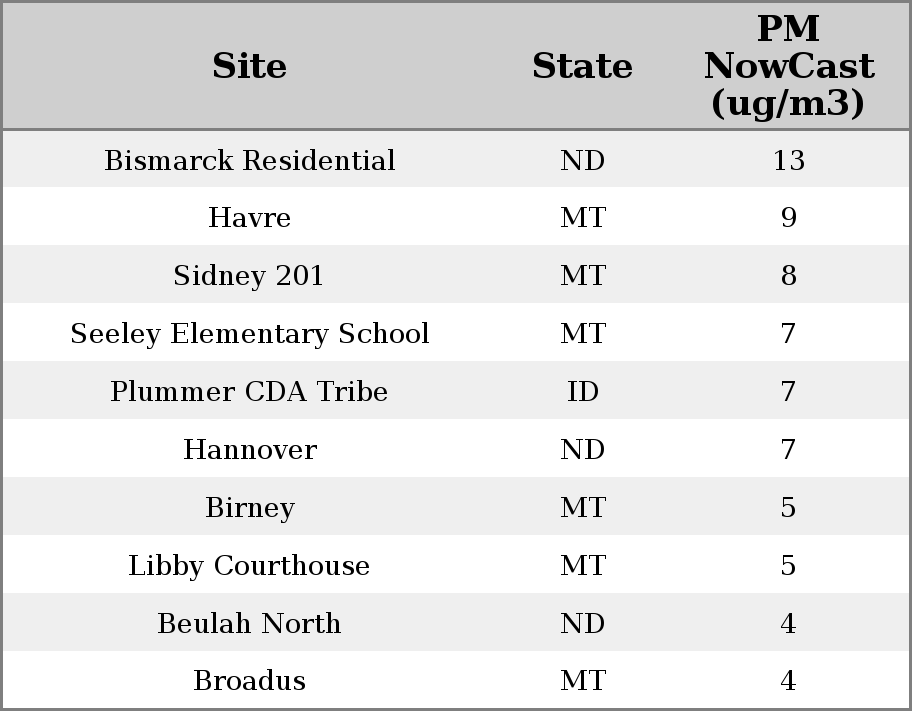 | Site | State | PM NowCast (ug/m3) |
|---|---|---|
| Bismarck Residential | ND | 13 |
| Havre | MT | 9 |
| Sidney 201 | MT | 8 |
| Seeley Elementary School | MT | 7 |
| Plummer CDA Tribe | ID | 7 |
| Hannover | ND | 7 |
| Birney | MT | 5 |
| Libby Courthouse | MT | 5 |
| Beulah North | ND | 4 |
| Broadus | MT | 4 |